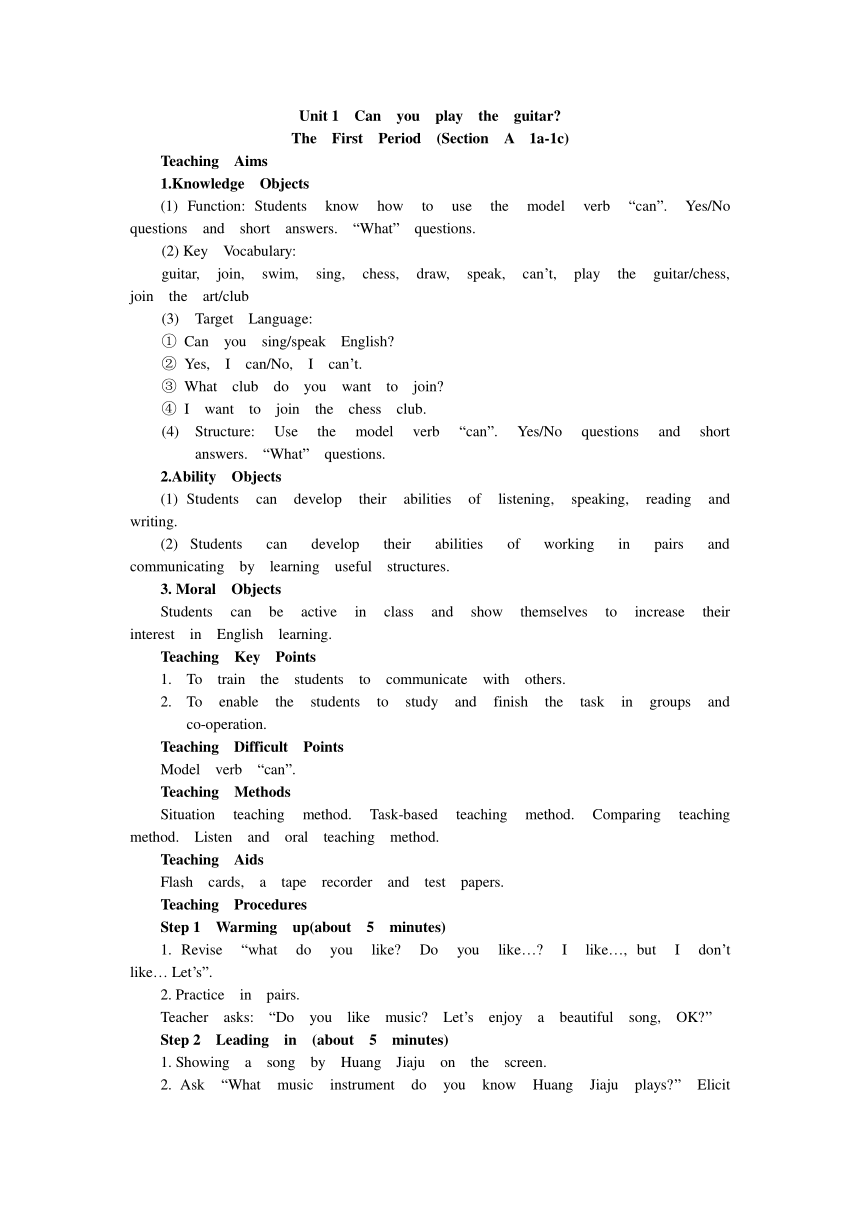 Unit 1 Can you play the guitar?
The First Period (Section A 1a-1c)

Teaching Aims

1.Knowledge Objects

(1) Function: Students know how to use the model verb “can”. Yes/No questions and short answers. “What” questions.

(2) Key Vocabulary:

guitar, join, swim, sing, chess, draw, speak, can’t, play the guitar/chess, join the art/club

(3) Target Language:

① Can you sing/speak English?

② Yes, I can/No, I can’t.

③ What club do you want to join?

④ I want to join the chess club.

(4) Structure: Use the model verb “can”. Yes/No questions and short answers. “What” questions.

2.Ability Objects

(1) Students can develop their abilities of listening, speaking, reading and writing.

(2) Students can develop their abilities of working in pairs and communicating by learning useful structures.

3. Moral Objects

Students can be active in class and show themselves to increase their interest in English learning.

Teaching Key Points

1. To train the students to communicate with others.

2. To enable the students to study and finish the task in groups and co-operation.

Teaching Difficult Points

Model verb “can”.

Teaching Methods

Situation teaching method. Task-based teaching method. Comparing teaching method. Listen and oral teaching method.

Teaching Aids

Flash cards, a tape recorder and test papers.

Teaching Procedures

Step 1 Warming up(about 5 minutes)

1. Revise “what do you like? Do you like…? I like…, but I don’t like… Let’s”.

2. Practice in pairs.

Teacher asks: “Do you like music? Let’s enjoy a beautiful song, OK?”

Step 2 Leading in (about 5 minutes)

1. Showing a song by Huang Jiaju on the screen.

2. Ask “What music instrument do you know Huang Jiaju plays?” Elicit